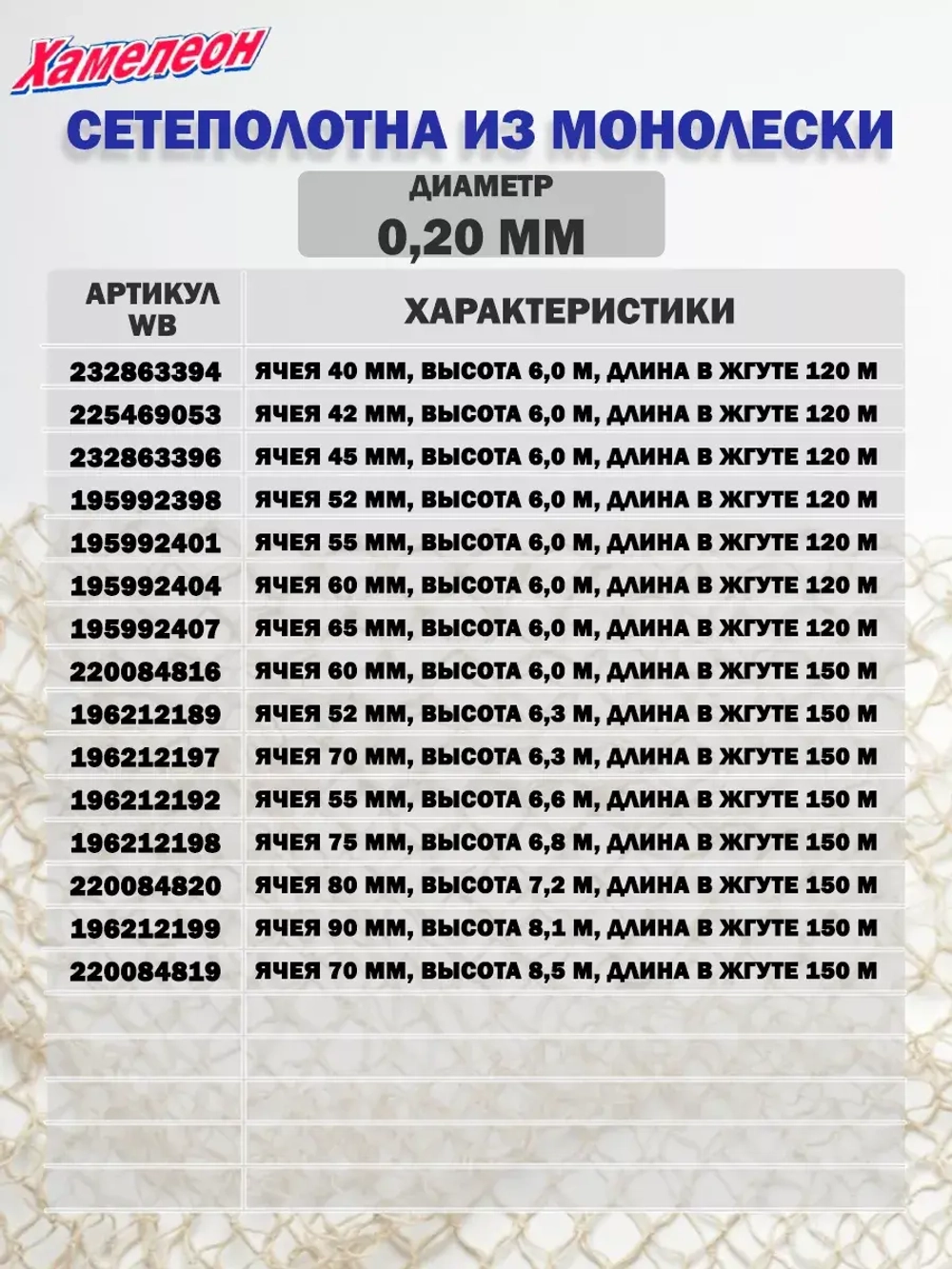 Хамелеон

СЕТЕПОЛОТНА ИЗ МОНОЛЕСКИ

ДИАМЕТР
0,20 ММ

| АРТИКУЛ WB | ХАРАКТЕРИСТИКИ |
|---|---|
| 232863394 | ЯЧЕЯ 40 ММ, ВЫСОТА 6,0 М, ДЛИНА В ЖГУТЕ 120 М |
| 225469053 | ЯЧЕЯ 42 ММ, ВЫСОТА 6,0 М, ДЛИНА В ЖГУТЕ 120 М |
| 232863396 | ЯЧЕЯ 45 ММ, ВЫСОТА 6,0 М, ДЛИНА В ЖГУТЕ 120 М |
| 195992398 | ЯЧЕЯ 52 ММ, ВЫСОТА 6,0 М, ДЛИНА В ЖГУТЕ 120 М |
| 195992401 | ЯЧЕЯ 55 ММ, ВЫСОТА 6,0 М, ДЛИНА В ЖГУТЕ 120 М |
| 195992404 | ЯЧЕЯ 60 ММ, ВЫСОТА 6,0 М, ДЛИНА В ЖГУТЕ 120 М |
| 195992407 | ЯЧЕЯ 65 ММ, ВЫСОТА 6,0 М, ДЛИНА В ЖГУТЕ 120 М |
| 220084816 | ЯЧЕЯ 60 ММ, ВЫСОТА 6,0 М, ДЛИНА В ЖГУТЕ 150 М |
| 196212189 | ЯЧЕЯ 52 ММ, ВЫСОТА 6,3 М, ДЛИНА В ЖГУТЕ 150 М |
| 196212197 | ЯЧЕЯ 70 ММ, ВЫСОТА 6,3 М, ДЛИНА В ЖГУТЕ 150 М |
| 196212192 | ЯЧЕЯ 55 ММ, ВЫСОТА 6,6 М, ДЛИНА В ЖГУТЕ 150 М |
| 196212198 | ЯЧЕЯ 75 ММ, ВЫСОТА 6,8 М, ДЛИНА В ЖГУТЕ 150 М |
| 220084820 | ЯЧЕЯ 80 ММ, ВЫСОТА 7,2 М, ДЛИНА В ЖГУТЕ 150 М |
| 196212199 | ЯЧЕЯ 90 ММ, ВЫСОТА 8,1 М, ДЛИНА В ЖГУТЕ 150 М |
| 220084819 | ЯЧЕЯ 70 ММ, ВЫСОТА 8,5 М, ДЛИНА В ЖГУТЕ 150 М |